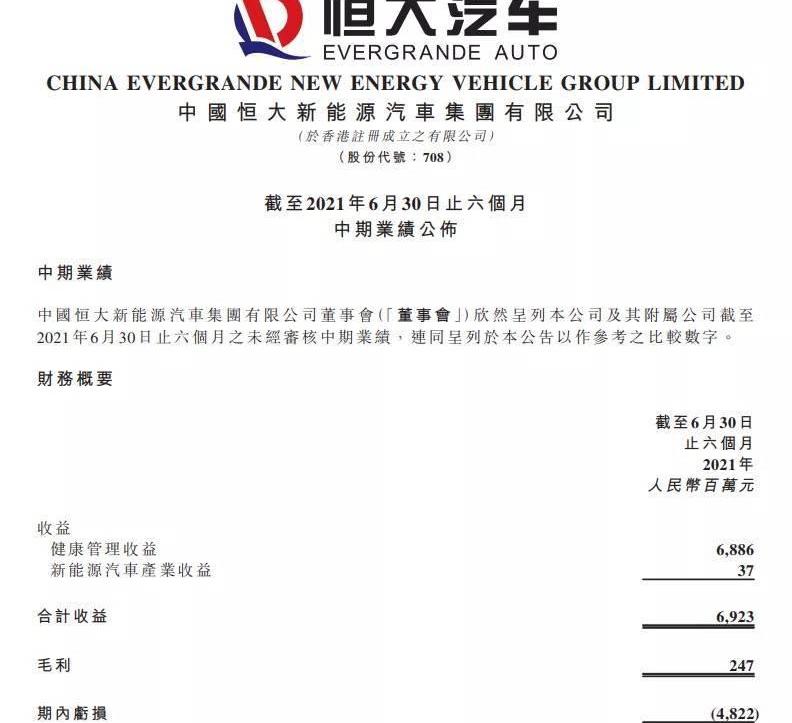 恒大汽车
EVERGRANDE AUTO
CHINA EVERGRANDE NEW ENERGY VEHICLE GROUP LIMITED
中國恒大新能源汽車集團有限公司
(於香港註冊成立之有限公司)
(股份代號：708)

截至2021年6月30日止六個月
中期業績公佈

中期業績

中國恒大新能源汽車集團有限公司董事會(「董事會」)欣然呈列本公司及其附屬公司截至2021年6月30日止六個月之未經審核中期業績，連同呈列於本公告以作參考之比較數字。

財務概要

| | 截至6月30日止六個月 2021年 人民幣百萬元 |
|---|---|
| 收益 | |
| 健康管理收益 | 6,886 |
| 新能源汽車產業收益 | 37 |
| 合計收益 | 6,923 |
| 毛利 | 247 |
| 期內虧損 | (4,822) |